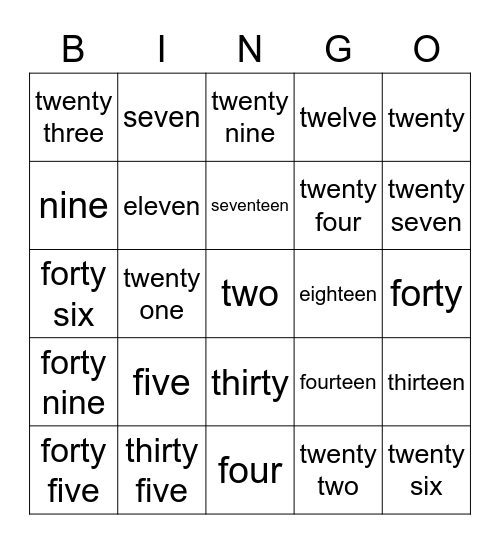 | B | I | N | G | O |
|---|---|---|---|---|
| twenty three | seven | twenty nine | twelve | twenty |
| nine | eleven | seventeen | twenty four | twenty seven |
| forty six | twenty one | two | eighteen | forty |
| forty nine | five | thirty | fourteen | thirteen |
| forty five | thirty five | four | twenty two | twenty six |